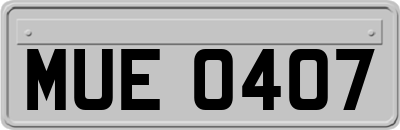 MUE 0407